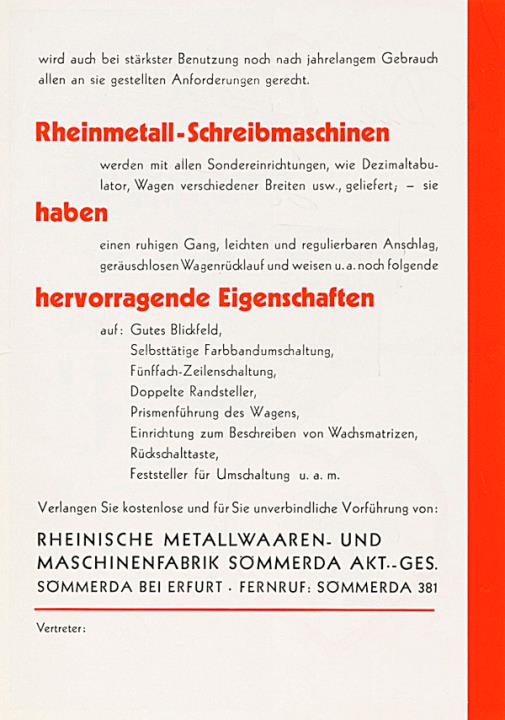 wird auch bei stärkster Benutzung noch nach jahrelangem Gebrauch allen an sie gestellten Anforderungen gerecht.

Rheinmetall-Schreibmaschinen

werden mit allen Sondereinrichtungen, wie Dezimaltabulator, Wagen verschiedener Breiten usw., geliefert; – sie

haben

einen ruhigen Gang, leichten und regulierbaren Anschlag, geräuschlosen Wagenrücklauf und weisen u. a. noch folgende

hervorragende Eigenschaften

auf: Gutes Blickfeld,
Selbsttätige Farbbandumschaltung,
Fünffach-Zeilenschaltung,
Doppelte Randsteller,
Prismenführung des Wagens,
Einrichtung zum Beschreiben von Wachsmatrizen,
Rückschalttaste,
Feststeller für Umschaltung u. a. m.

Verlangen Sie kostenlose und für Sie unverbindliche Vorführung von:

RHEINISCHE METALLWAAREN- UND MASCHINENFABRIK SÖMMERDA AKT.-GES.
SÖMMERDA BEI ERFURT · FERNRUF: SÖMMERDA 381

Vertreter: